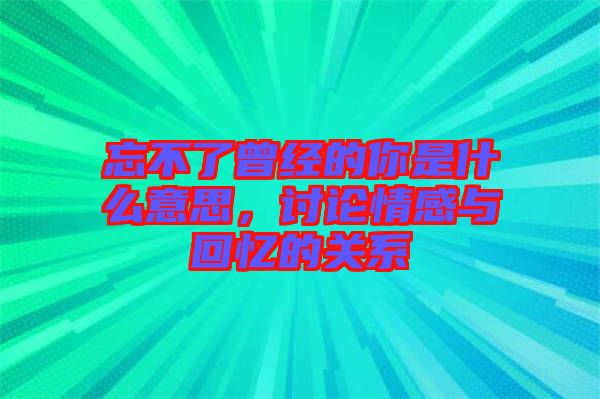 忘不了曾经的你是什么意思，讨论情感与回忆的关系